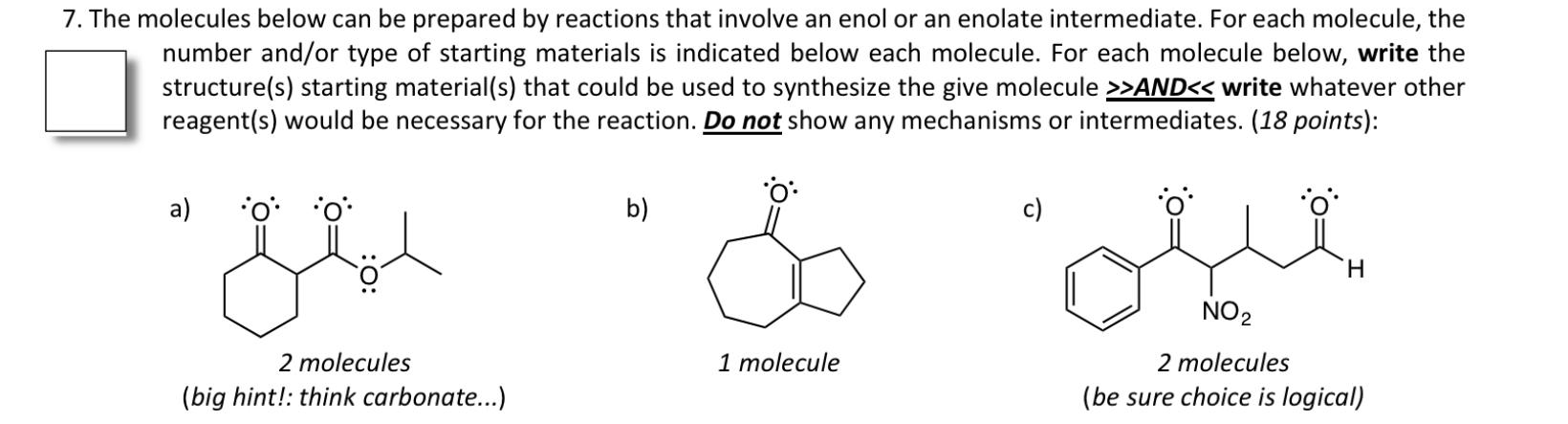 7. The molecules below can be prepared by reactions that involve an enol or an enolate intermediate. For each molecule, the number and/or type of starting materials is indicated below each molecule. For each molecule below, write the structure(s) starting material(s) that could be used to synthesize the give molecule >>AND<< write whatever other reagent(s) would be necessary for the reaction. Do not show any mechanisms or intermediates. (18 points):

a)

O O O

2 molecules
(big hint!: think carbonate...)

b)

O

1 molecule

c)

O O H

$NO_2$

2 molecules
(be sure choice is logical)